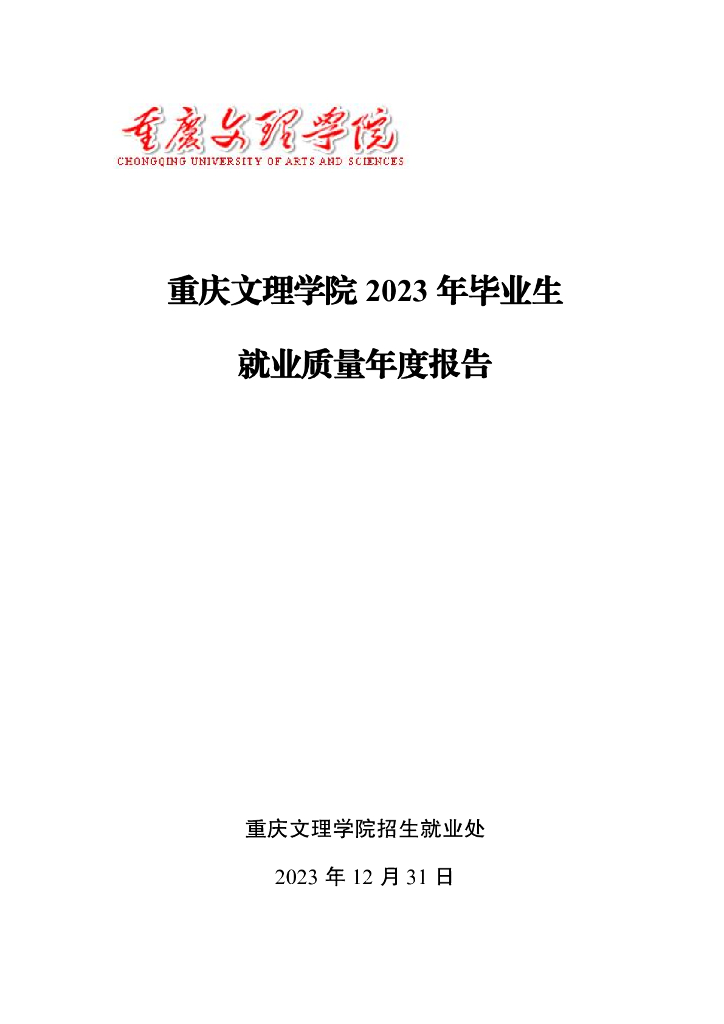 重庆文理学院
CHONGQING UNIVERSITY OF ARTS AND SCIENCES

重庆文理学院 2023 年毕业生

就业质量年度报告

重庆文理学院招生就业处

2023 年 12 月 31 日